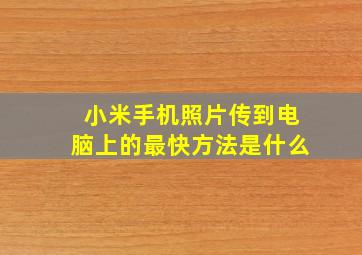 小米手机照片传到电脑上的最快方法是什么